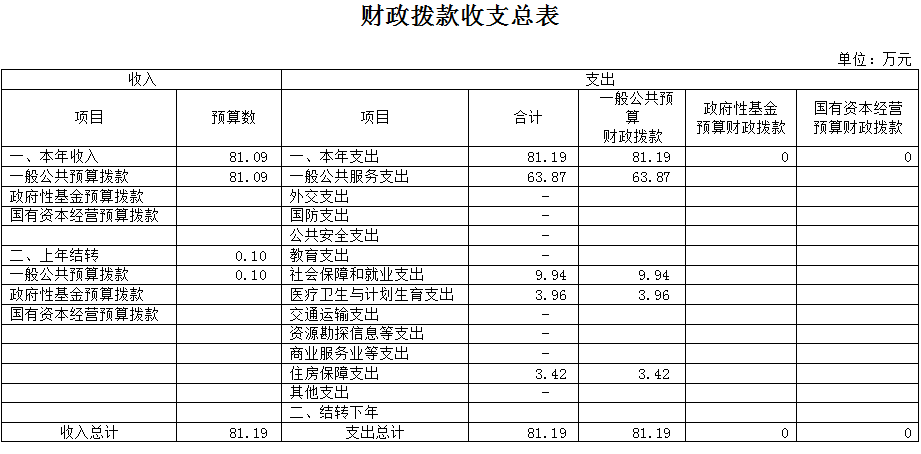 财政拨款收支总表

单位：万元

| 收入 | | 支出 | | | | |
|---|---|---|---|---|---|---|
| 项目 | 预算数 | 项目 | 合计 | 一般公共预算财政拨款 | 政府性基金预算财政拨款 | 国有资本经营预算财政拨款 |
| 一、本年收入 | 81.09 | 一、本年支出 | 81.19 | 81.19 | 0 | 0 |
| 一般公共预算拨款 | 81.09 | 一般公共服务支出 | 63.87 | 63.87 | | |
| 政府性基金预算拨款 | | 外交支出 | - | | | |
| 国有资本经营预算拨款 | | 国防支出 | - | | | |
| | | 公共安全支出 | - | | | |
| 二、上年结转 | 0.10 | 教育支出 | - | | | |
| 一般公共预算拨款 | 0.10 | 社会保障和就业支出 | 9.94 | 9.94 | | |
| 政府性基金预算拨款 | | 医疗卫生与计划生育支出 | 3.96 | 3.96 | | |
| 国有资本经营预算拨款 | | 交通运输支出 | - | | | |
| | | 资源勘探信息等支出 | - | | | |
| | | 商业服务业等支出 | - | | | |
| | | 住房保障支出 | 3.42 | 3.42 | | |
| | | 其他支出 | - | | | |
| | | 二、结转下年 | | | | |
| 收入总计 | 81.19 | 支出总计 | 81.19 | 81.19 | 0 | 0 |